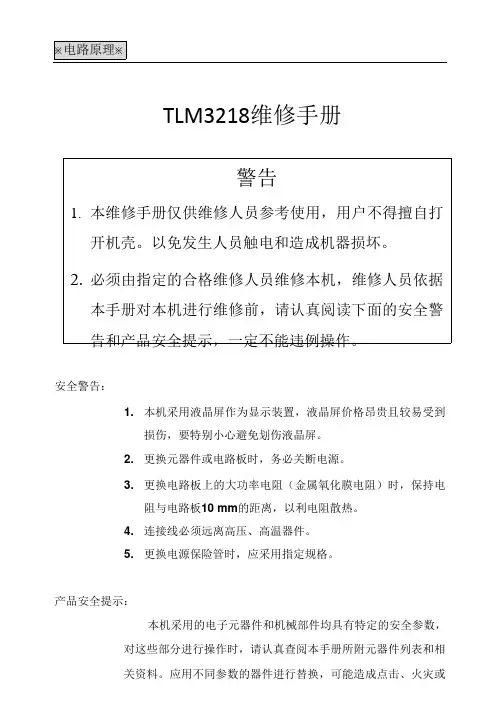 ※电路原理※

TLM3218维修手册

警告

1. 本维修手册仅供维修人员参考使用，用户不得擅自打开机壳。以免发生人员触电和造成机器损坏。

2. 必须由指定的合格维修人员维修本机，维修人员依据本手册对本机进行维修前，请认真阅读下面的安全警告和产品安全提示，一定不能违例操作。

安全警告：

1. 本机采用液晶屏作为显示装置，液晶屏价格昂贵且较易受到损伤，要特别小心避免划伤液晶屏。

2. 更换元器件或电路板时，务必关断电源。

3. 更换电路板上的大功率电阻（金属氧化膜电阻）时，保持电阻与电路板10 mm的距离，以利电阻散热。

4. 连接线必须远离高压、高温器件。

5. 更换电源保险管时，应采用指定规格。

产品安全提示：

本机采用的电子元器件和机械部件均具有特定的安全参数，对这些部分进行操作时，请认真查阅本手册所附元器件列表和相关资料。应用不同参数的器件进行替换，可能造成点击、火灾或